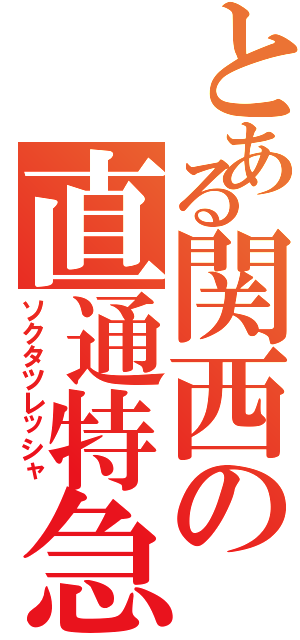 とある関西の
直通特急
ソクタツレッシャ